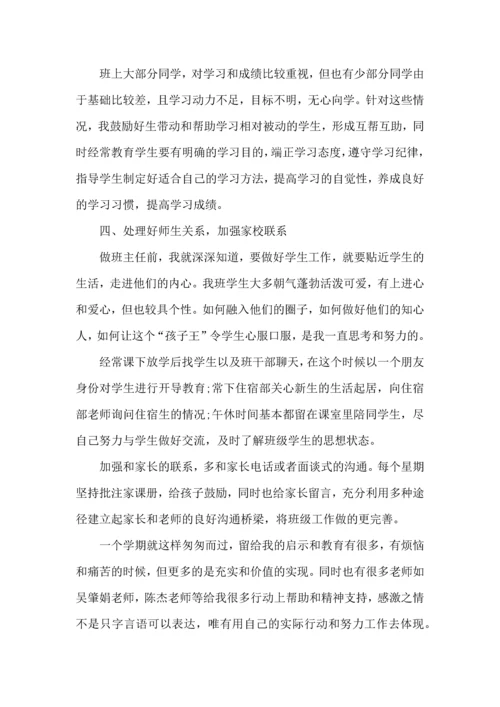 班上大部分同学，对学习和成绩比较重视，但也有少部分同学由于基础比较差，且学习动力不足，目标不明，无心向学。针对这些情况，我鼓励好生带动和帮助学习相对被动的学生，形成互帮互助，同时经常教育学生要有明确的学习目的，端正学习态度，遵守学习纪律，指导学生制定好适合自己的学习方法，提高学习的自觉性，养成良好的学习习惯，提高学习成绩。

四、处理好师生关系，加强家校联系

做班主任前，我就深深知道，要做好学生工作，就要贴近学生的生活，走进他们的内心。我班学生大多朝气蓬勃活泼可爱，有上进心和爱心，但也较具个性。如何融入他们的圈子，如何做好他们的知心人，如何让这个“孩子王”令学生心服口服，是我一直思考和努力的。

经常课下放学后找学生以及班干部聊天，在这个时候以一个朋友身份对学生进行开导教育;常下住宿部关心新生的生活起居，向住宿部老师询问住宿生的情况;午休时间基本都留在课室里陪同学生，尽自己努力与学生做好交流，及时了解班级学生的思想状态。

加强和家长的联系，多和家长电话或者面谈式的沟通。每个星期坚持批注家课册，给孩子鼓励，同时也给家长留言，充分利用多种途径建立起家长和老师的良好沟通桥梁，将班级工作做的更完善。

一个学期就这样匆匆而过，留给我的启示和教育有很多，有烦恼和痛苦的时候，但更多的是充实和价值的实现。同时也有很多老师如吴肇娟老师，陈杰老师等给我很多行动上帮助和精神支持，感激之情不是只字言语可以表达，唯有用自己的实际行动和努力工作去体现。